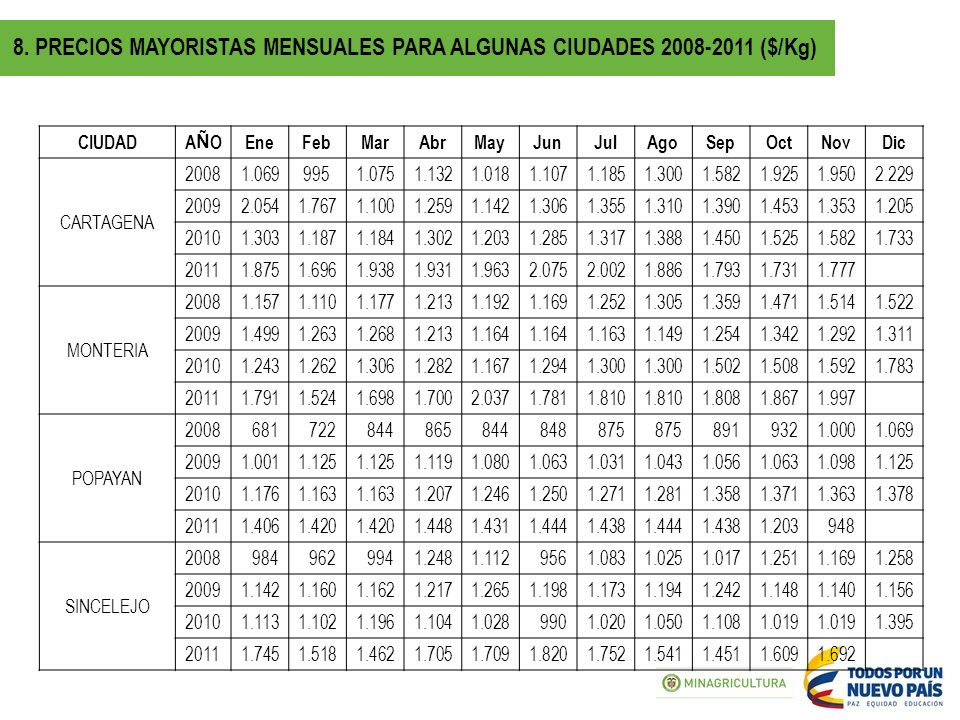 8. PRECIOS MAYORISTAS MENSUALES PARA ALGUNAS CIUDADES 2008-2011 ($/Kg)

| CIUDAD | AÑO | Ene | Feb | Mar | Abr | May | Jun | Jul | Ago | Sep | Oct | Nov | Dic |
|---|---|---|---|---|---|---|---|---|---|---|---|---|---|
| CARTAGENA | 2008 | 1.069 | 995 | 1.075 | 1.132 | 1.018 | 1.107 | 1.185 | 1.300 | 1.582 | 1.925 | 1.950 | 2.229 |
| | 2009 | 2.054 | 1.767 | 1.100 | 1.259 | 1.142 | 1.306 | 1.355 | 1.310 | 1.390 | 1.453 | 1.353 | 1.205 |
| | 2010 | 1.303 | 1.187 | 1.184 | 1.302 | 1.203 | 1.285 | 1.317 | 1.388 | 1.450 | 1.525 | 1.582 | 1.733 |
| | 2011 | 1.875 | 1.696 | 1.938 | 1.931 | 1.963 | 2.075 | 2.002 | 1.886 | 1.793 | 1.731 | 1.777 | |
| MONTERIA | 2008 | 1.157 | 1.110 | 1.177 | 1.213 | 1.192 | 1.169 | 1.252 | 1.305 | 1.359 | 1.471 | 1.514 | 1.522 |
| | 2009 | 1.499 | 1.263 | 1.268 | 1.213 | 1.164 | 1.164 | 1.163 | 1.149 | 1.254 | 1.342 | 1.292 | 1.311 |
| | 2010 | 1.243 | 1.262 | 1.306 | 1.282 | 1.167 | 1.294 | 1.300 | 1.300 | 1.502 | 1.508 | 1.592 | 1.783 |
| | 2011 | 1.791 | 1.524 | 1.698 | 1.700 | 2.037 | 1.781 | 1.810 | 1.810 | 1.808 | 1.867 | 1.997 | |
| POPAYAN | 2008 | 681 | 722 | 844 | 865 | 844 | 848 | 875 | 875 | 891 | 932 | 1.000 | 1.069 |
| | 2009 | 1.001 | 1.125 | 1.125 | 1.119 | 1.080 | 1.063 | 1.031 | 1.043 | 1.056 | 1.063 | 1.098 | 1.125 |
| | 2010 | 1.176 | 1.163 | 1.163 | 1.207 | 1.246 | 1.250 | 1.271 | 1.281 | 1.358 | 1.371 | 1.363 | 1.378 |
| | 2011 | 1.406 | 1.420 | 1.420 | 1.448 | 1.431 | 1.444 | 1.438 | 1.444 | 1.438 | 1.203 | 948 | |
| SINCELEJO | 2008 | 984 | 962 | 994 | 1.248 | 1.112 | 956 | 1.083 | 1.025 | 1.017 | 1.251 | 1.169 | 1.258 |
| | 2009 | 1.142 | 1.160 | 1.162 | 1.217 | 1.265 | 1.198 | 1.173 | 1.194 | 1.242 | 1.148 | 1.140 | 1.156 |
| | 2010 | 1.113 | 1.102 | 1.196 | 1.104 | 1.028 | 990 | 1.020 | 1.050 | 1.108 | 1.019 | 1.019 | 1.395 |
| | 2011 | 1.745 | 1.518 | 1.462 | 1.705 | 1.709 | 1.820 | 1.752 | 1.541 | 1.451 | 1.609 | 1.692 | |

MINAGRICULTURA

TODOS POR UN NUEVO PAÍS
PAZ EQUIDAD EDUCACIÓN